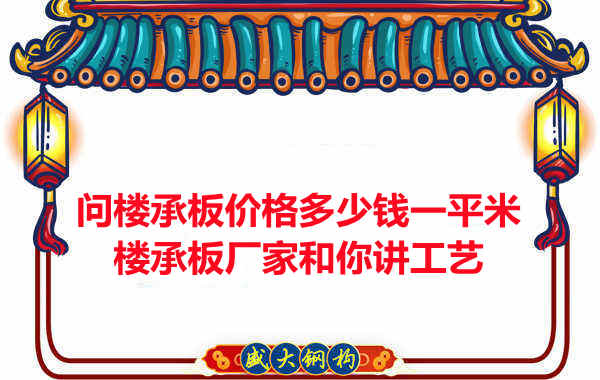 问楼承板价格多少钱一平米
楼承板厂家和你讲工艺

盛大钢构